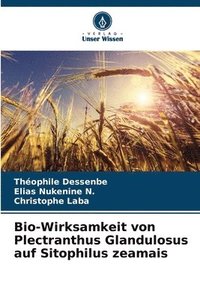 VERLAG
Unser Wissen

Théophile Dessenbe
Elias Nukenine N.
Christophe Laba

Bio-Wirksamkeit von Plectranthus Glandulosus auf Sitophilus zeamais